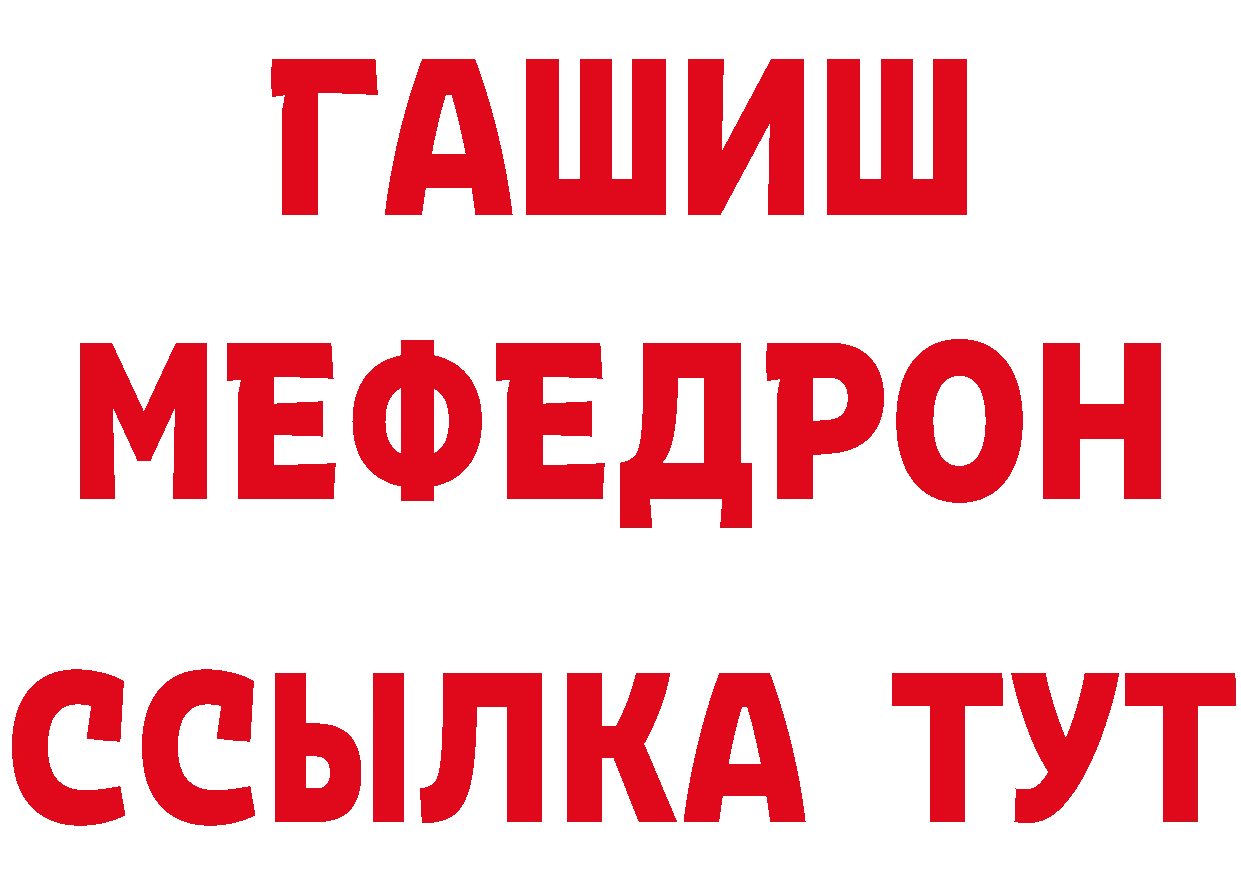 ГАШИШ
МЕФЕДРОН
ССЫЛКА ТУТ